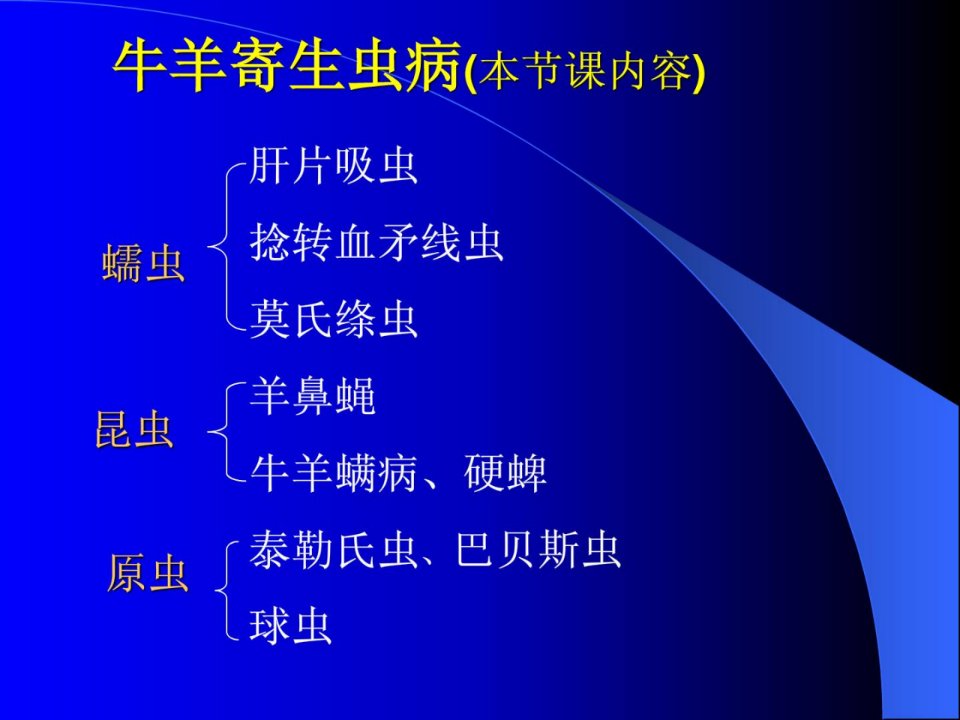 牛羊寄生虫病(本节课内容)

蠕虫
肝片吸虫
捻转血矛线虫
莫氏绦虫

昆虫
羊鼻蝇
牛羊螨病、硬蜱

原虫
泰勒氏虫、巴贝斯虫
球虫